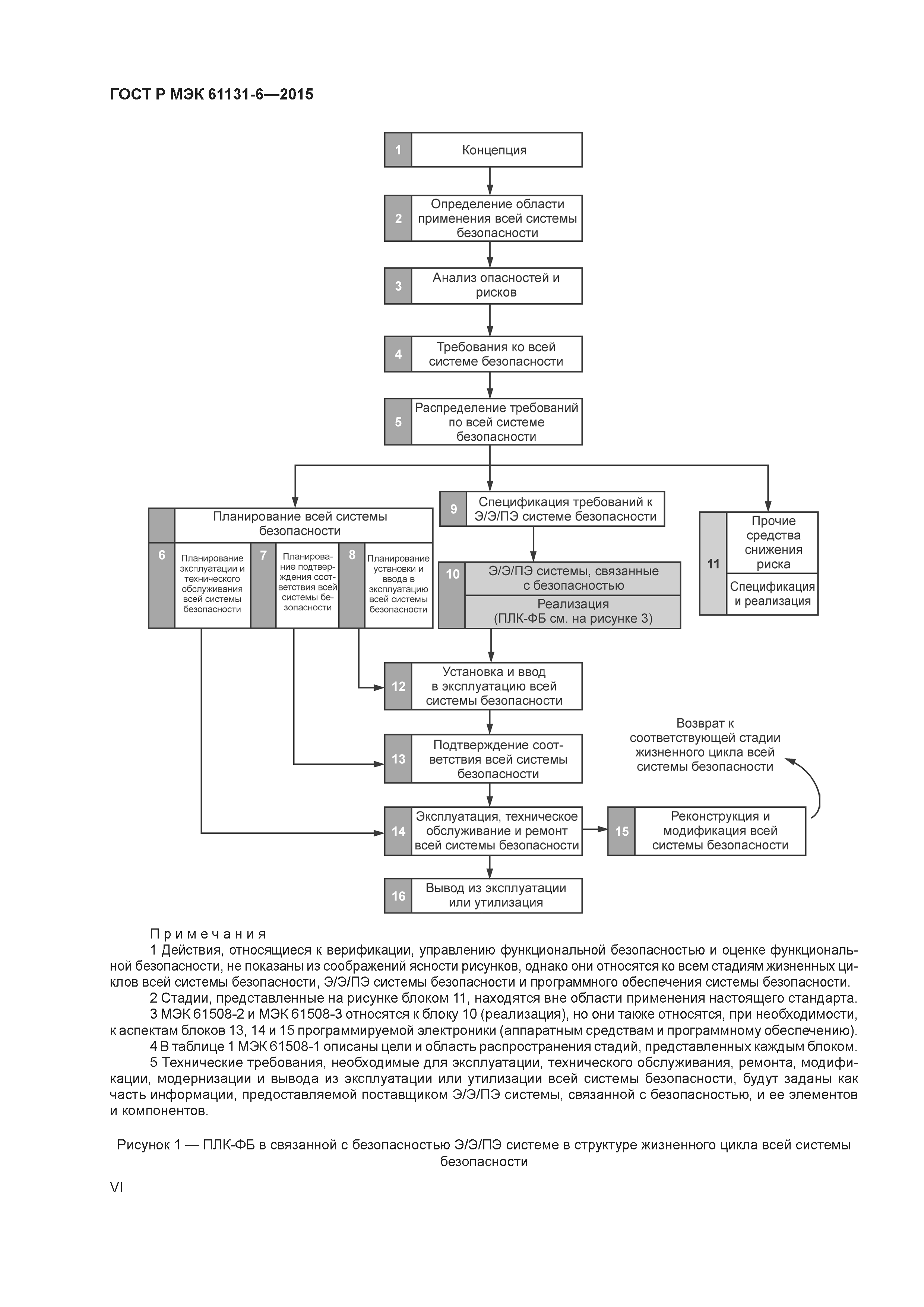 ГОСТ Р МЭК 61131-6—2015

1 Концепция

2 Определение области применения всей системы безопасности

3 Анализ опасностей и рисков

4 Требования ко всей системе безопасности

5 Распределение требований по всей системе безопасности

Планирование всей системы безопасности

6 Планирование эксплуатации и технического обслуживания всей системы безопасности

7 Планирование подтверждения соответствия всей системы безопасности

8 Планирование установки и ввода в эксплуатацию всей системы безопасности

9 Спецификация требований к Э/Э/ПЭ системе безопасности

10 Э/Э/ПЭ системы, связанные с безопасностью

Реализация (ПЛК-ФБ см. на рисунке 3)

11 Прочие средства снижения риска

Спецификация и реализация

12 Установка и ввод в эксплуатацию всей системы безопасности

13 Подтверждение соответствия всей системы безопасности

Возврат к соответствующей стадии жизненного цикла всей системы безопасности

14 Эксплуатация, техническое обслуживание и ремонт всей системы безопасности

15 Реконструкция и модификация всей системы безопасности

16 Вывод из эксплуатации или утилизация

Примечания

1 Действия, относящиеся к верификации, управлению функциональной безопасностью и оценке функциональной безопасности, не показаны из соображений ясности рисунков, однако они относятся ко всем стадиям жизненных циклов всей системы безопасности, Э/Э/ПЭ системы безопасности и программного обеспечения системы безопасности.

2 Стадии, представленные на рисунке блоком 11, находятся вне области применения настоящего стандарта.

3 МЭК 61508-2 и МЭК 61508-3 относятся к блоку 10 (реализация), но они также относятся, при необходимости, к аспектам блоков 13, 14 и 15 программируемой электроники (аппаратным средствам и программному обеспечению).

4 В таблице 1 МЭК 61508-1 описаны цели и область распространения стадий, представленных каждым блоком.

5 Технические требования, необходимые для эксплуатации, технического обслуживания, ремонта, модификации, модернизации и вывода из эксплуатации или утилизации всей системы безопасности, будут заданы как часть информации, предоставляемой поставщиком Э/Э/ПЭ системы, связанной с безопасностью, и ее элементов и компонентов.

Рисунок 1 — ПЛК-ФБ в связанной с безопасностью Э/Э/ПЭ системе в структуре жизненного цикла всей системы безопасности

VI